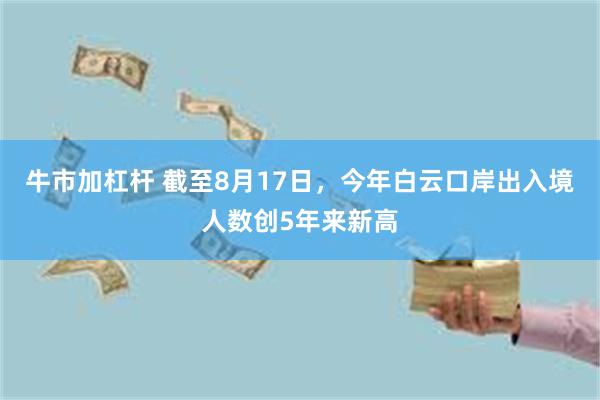 牛市加杠杆 截至8月17日，今年白云口岸出入境人数创5年来新高